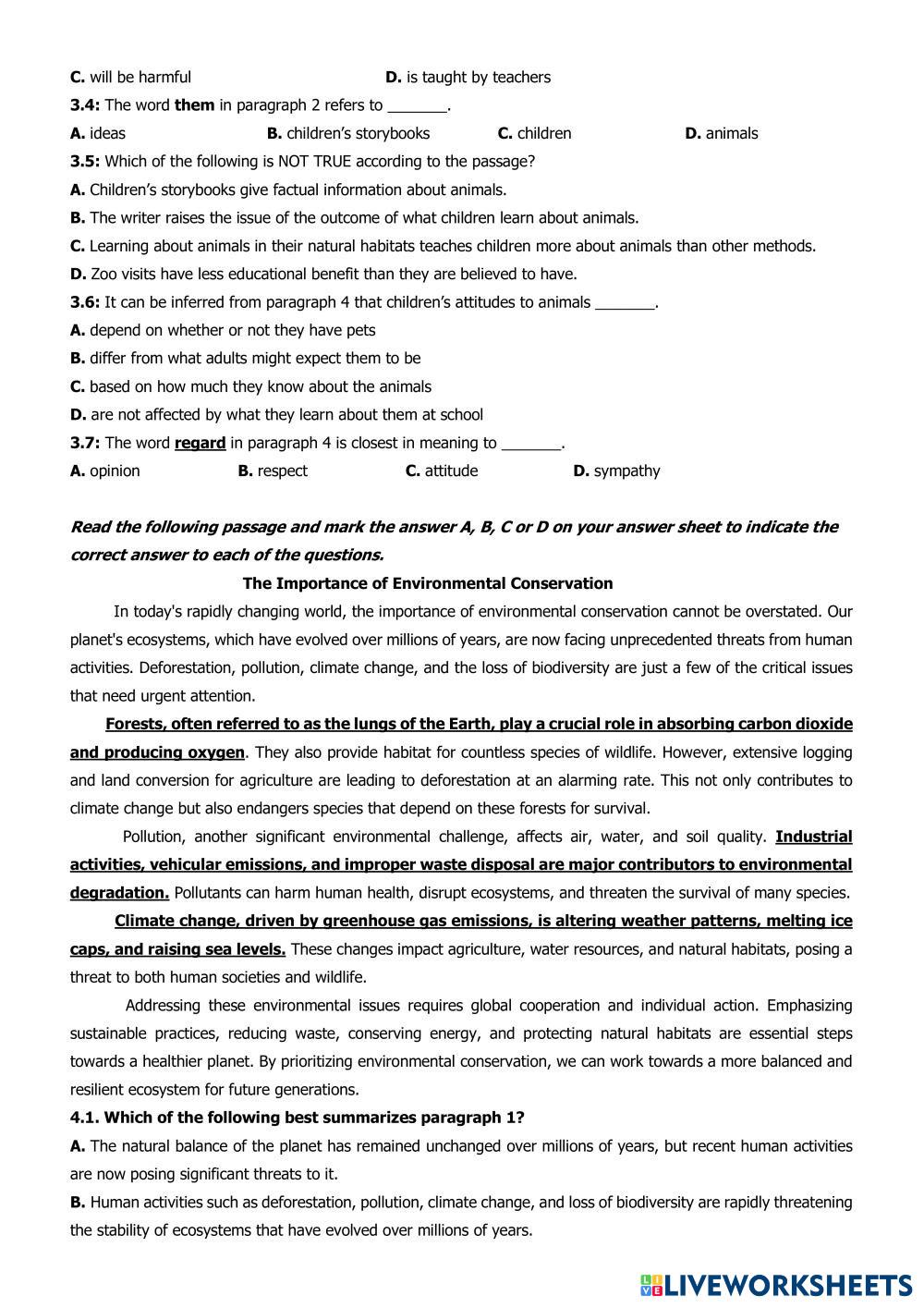 C. will be harmful D. is taught by teachers

3.4: The word them in paragraph 2 refers to _______.

A. ideas B. children's storybooks C. children D. animals

3.5: Which of the following is NOT TRUE according to the passage?

A. Children's storybooks give factual information about animals.

B. The writer raises the issue of the outcome of what children learn about animals.

C. Learning about animals in their natural habitats teaches children more about animals than other methods.

D. Zoo visits have less educational benefit than they are believed to have.

3.6: It can be inferred from paragraph 4 that children's attitudes to animals _______.

A. depend on whether or not they have pets

B. differ from what adults might expect them to be

C. based on how much they know about the animals

D. are not affected by what they learn about them at school

3.7: The word regard in paragraph 4 is closest in meaning to _______.

A. opinion B. respect C. attitude D. sympathy

Read the following passage and mark the answer A, B, C or D on your answer sheet to indicate the correct answer to each of the questions.

The Importance of Environmental Conservation

In today's rapidly changing world, the importance of environmental conservation cannot be overstated. Our planet's ecosystems, which have evolved over millions of years, are now facing unprecedented threats from human activities. Deforestation, pollution, climate change, and the loss of biodiversity are just a few of the critical issues that need urgent attention.

Forests, often referred to as the lungs of the Earth, play a crucial role in absorbing carbon dioxide and producing oxygen. They also provide habitat for countless species of wildlife. However, extensive logging and land conversion for agriculture are leading to deforestation at an alarming rate. This not only contributes to climate change but also endangers species that depend on these forests for survival.

Pollution, another significant environmental challenge, affects air, water, and soil quality. Industrial activities, vehicular emissions, and improper waste disposal are major contributors to environmental degradation. Pollutants can harm human health, disrupt ecosystems, and threaten the survival of many species.

Climate change, driven by greenhouse gas emissions, is altering weather patterns, melting ice caps, and raising sea levels. These changes impact agriculture, water resources, and natural habitats, posing a threat to both human societies and wildlife.

Addressing these environmental issues requires global cooperation and individual action. Emphasizing sustainable practices, reducing waste, conserving energy, and protecting natural habitats are essential steps towards a healthier planet. By prioritizing environmental conservation, we can work towards a more balanced and resilient ecosystem for future generations.

4.1. Which of the following best summarizes paragraph 1?

A. The natural balance of the planet has remained unchanged over millions of years, but recent human activities are now posing significant threats to it.

B. Human activities such as deforestation, pollution, climate change, and loss of biodiversity are rapidly threatening the stability of ecosystems that have evolved over millions of years.

LIVEWORKSHEETS